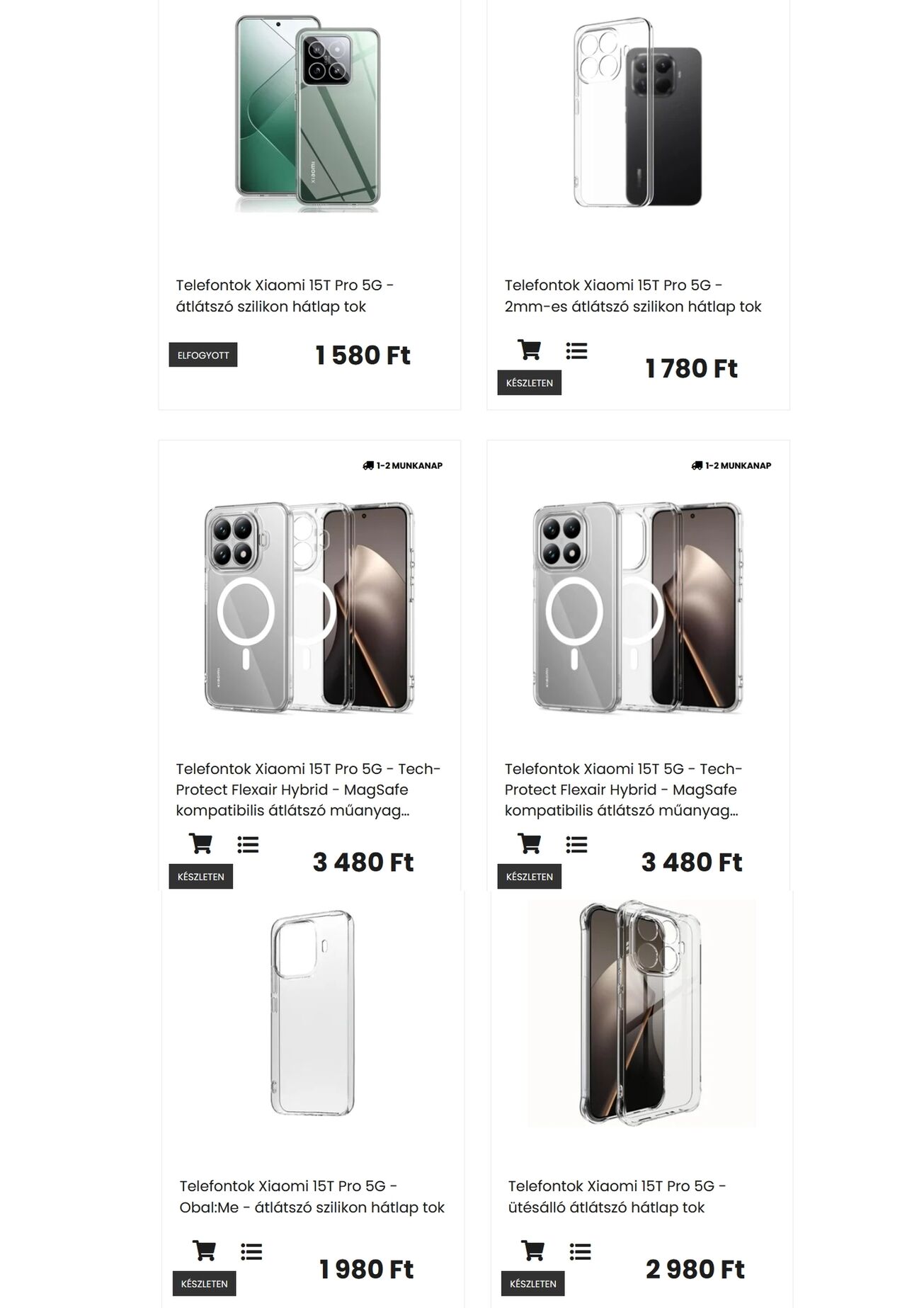 xiaomi

Telefontok Xiaomi 15T Pro 5G - átlátszó szilikon hátlap tok

ELFOGYOTT

1 580 Ft

Telefontok Xiaomi 15T Pro 5G - 2mm-es átlátszó szilikon hátlap tok

KÉSZLETEN

1 780 Ft

1-2 MUNKANAP

xiaomi

Telefontok Xiaomi 15T Pro 5G - Tech-Protect Flexair Hybrid - MagSafe kompatibilis átlátszó műanyag...

KÉSZLETEN

3 480 Ft

1-2 MUNKANAP

xiaomi

Telefontok Xiaomi 15T 5G - Tech-Protect Flexair Hybrid - MagSafe kompatibilis átlátszó műanyag...

KÉSZLETEN

3 480 Ft

Telefontok Xiaomi 15T Pro 5G - Obal:Me - átlátszó szilikon hátlap tok

KÉSZLETEN

1 980 Ft

Telefontok Xiaomi 15T Pro 5G - ütésálló átlátszó hátlap tok

KÉSZLETEN

2 980 Ft